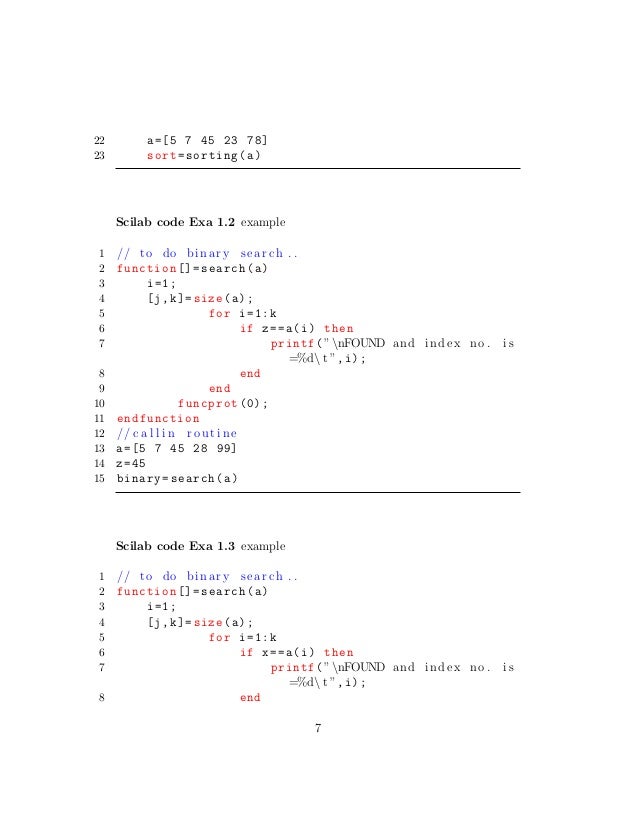 22 a=[5 7 45 23 78]
23 sort=sorting(a)

Scilab code Exa 1.2 example

1 // to do binary search..
2 function[]=search(a)
3 i=1;
4 [j,k]=size(a);
5 for i=1:k
6 if z==a(i) then
7 printf("\nFOUND and index no. is =%d\t",i);
8 end
9 end
10 funcprot(0);
11 endfunction
12 //callin routine
13 a=[5 7 45 28 99]
14 z=45
15 binary=search(a)

Scilab code Exa 1.3 example

1 // to do binary search..
2 function[]=search(a)
3 i=1;
4 [j,k]=size(a);
5 for i=1:k
6 if x==a(i) then
7 printf("\nFOUND and index no. is =%d\t",i);
8 end

7